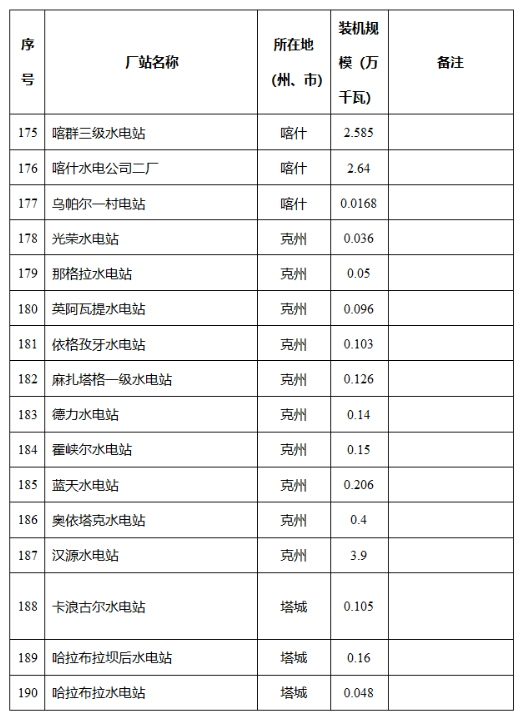 | 序号 | 厂站名称 | 所在地（州、市） | 装机规模（万千瓦） | 备注 |
|---|---|---|---|---|
| 175 | 喀群三级水电站 | 喀什 | 2.585 | |
| 176 | 喀什水电公司二厂 | 喀什 | 2.64 | |
| 177 | 乌帕尔一村电站 | 喀什 | 0.0168 | |
| 178 | 光荣水电站 | 克州 | 0.036 | |
| 179 | 那格拉水电站 | 克州 | 0.05 | |
| 180 | 英阿瓦提水电站 | 克州 | 0.096 | |
| 181 | 依格孜牙水电站 | 克州 | 0.103 | |
| 182 | 麻扎塔格一级水电站 | 克州 | 0.126 | |
| 183 | 德力水电站 | 克州 | 0.14 | |
| 184 | 霍峡尔水电站 | 克州 | 0.15 | |
| 185 | 蓝天水电站 | 克州 | 0.206 | |
| 186 | 奥依塔克水电站 | 克州 | 0.4 | |
| 187 | 汉源水电站 | 克州 | 3.9 | |
| 188 | 卡浪古尔水电站 | 塔城 | 0.105 | |
| 189 | 哈拉布拉坝后水电站 | 塔城 | 0.16 | |
| 190 | 哈拉布拉水电站 | 塔城 | 0.048 | |